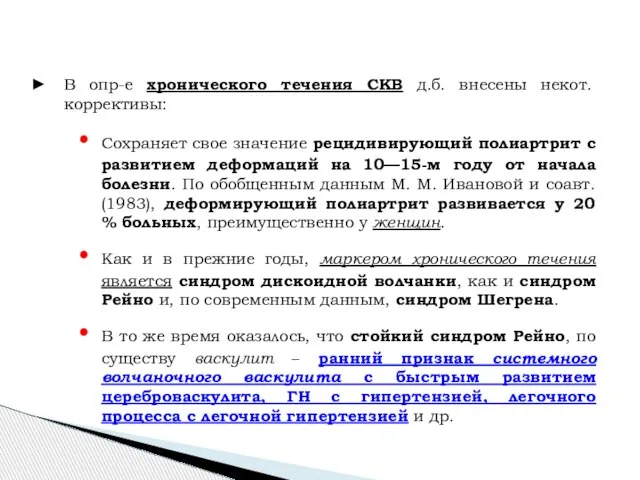 ► В опр-е хронического течения СКВ д.б. внесены некот. коррективы:

• Сохраняет свое значение рецидивирующий полиартрит с развитием деформаций на 10—15-м году от начала болезни. По обобщенным данным М. М. Ивановой и соавт. (1983), деформирующий полиартрит развивается у 20 % больных, преимущественно у женщин.

• Как и в прежние годы, маркером хронического течения является синдром дискоидной волчанки, как и синдром Рейно и, по современным данным, синдром Шегрена.

• В то же время оказалось, что стойкий синдром Рейно, по существу васкулит – ранний признак системного волчаночного васкулита с быстрым развитием цереброваскулита, ГН с гипертензией, легочного процесса с легочной гипертензией и др.